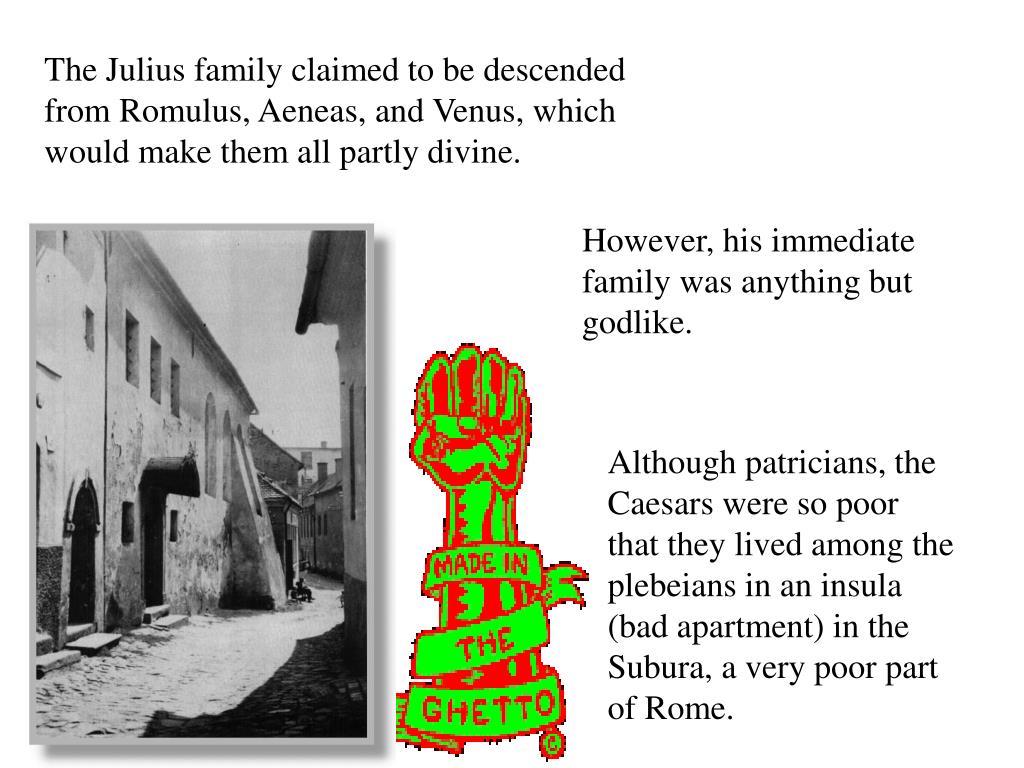 The Julius family claimed to be descended from Romulus, Aeneas, and Venus, which would make them all partly divine.

However, his immediate family was anything but godlike.

MADE IN THE GHETTO ©

Although patricians, the Caesars were so poor that they lived among the plebeians in an insula (bad apartment) in the Subura, a very poor part of Rome.